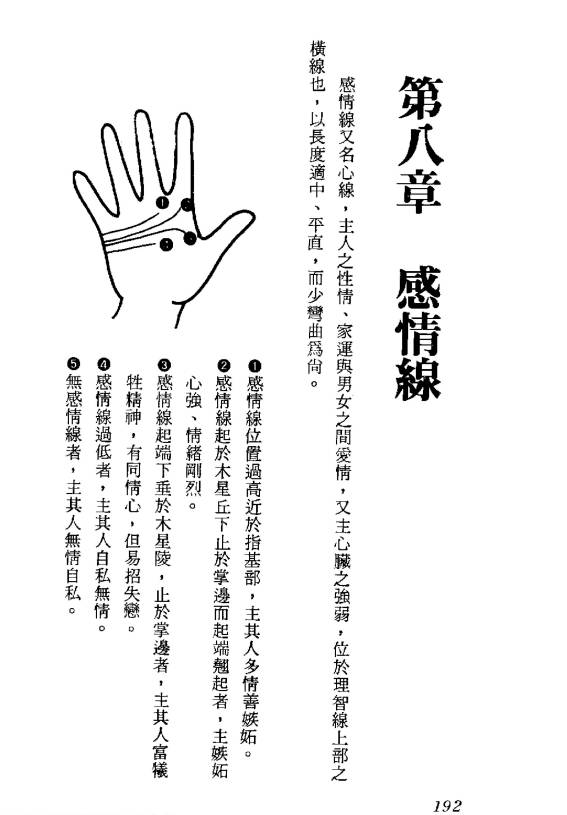 第八章　感情線

感情線又名心線，主人之性情、家運與男女之間愛情，又主心臟之強弱，位於理智線上部之橫線也，以長度適中、平直，而少彎曲爲尙。

❶感情線位置過高近於指基部，主其人多情善嫉妬。

❷感情線起於木星丘下止於掌邊而起端翹起者，主嫉妬心強、情緒剛烈。

❸感情線起端下垂於木星陵，止於掌邊者，主其人富犧牲精神，有同情心，但易招失戀。

❹感情線過低者，主其人自私無情。

❺無感情線者，主其人無情自私。

192